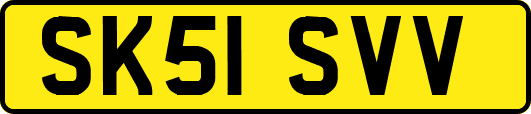 SK51 SVV